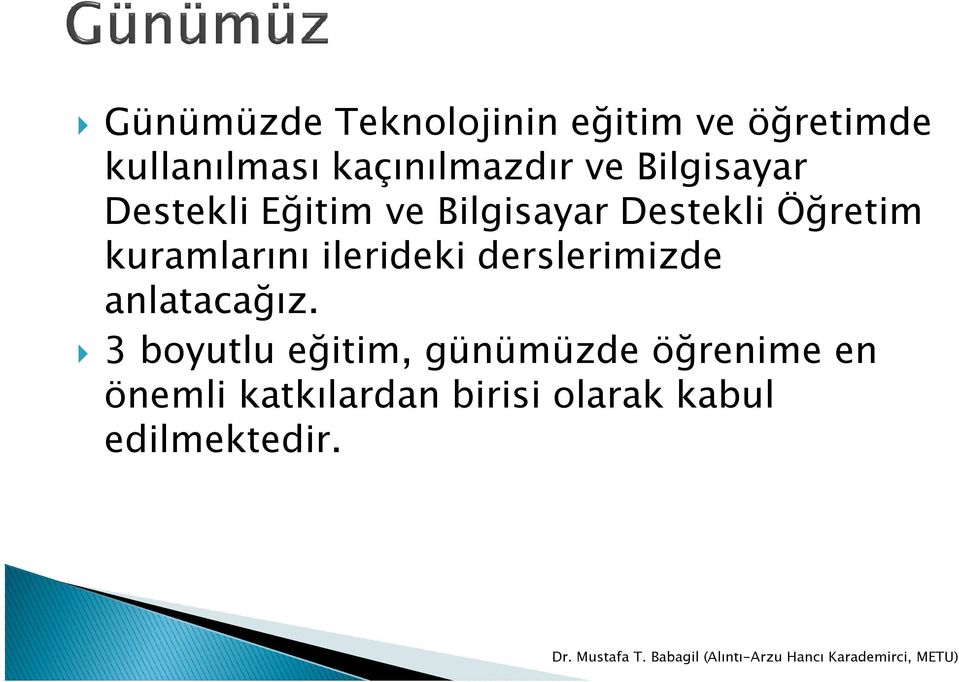 Günümüz

Günümüzde Teknolojinin eğitim ve öğretimde kullanılması kaçınılmazdır ve Bilgisayar Destekli Eğitim ve Bilgisayar Destekli Öğretim kuramlarını ilerideki derslerimizde anlatacağız.

3 boyutlu eğitim, günümüzde öğrenime en önemli katkılardan birisi olarak kabul edilmektedir.

Dr. Mustafa T. Babagil (Alıntı-Arzu Hancı Karademirci, METU)